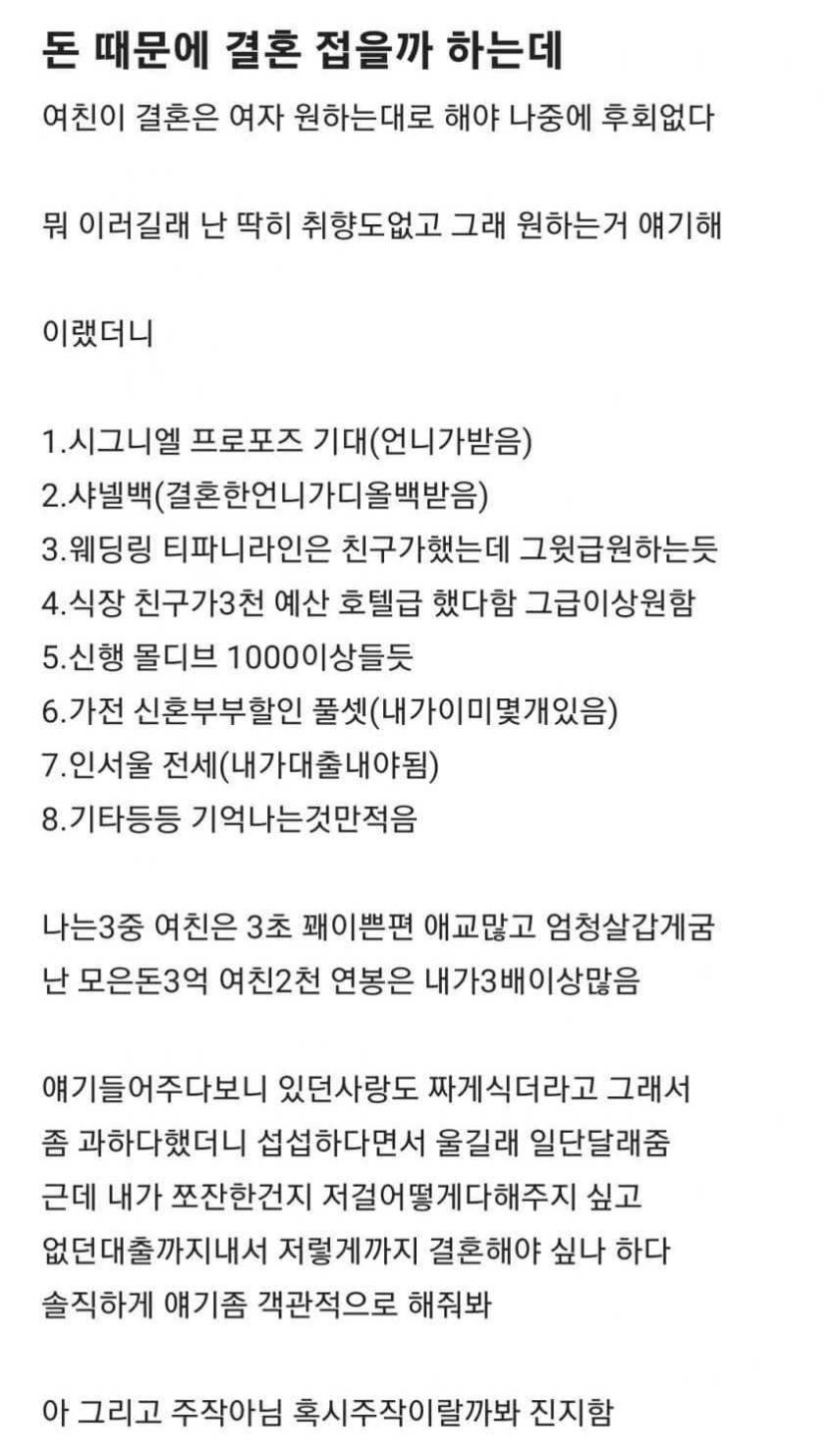 돈 때문에 결혼 접을까 하는데

여친이 결혼은 여자 원하는대로 해야 나중에 후회없다

뭐 이러길래 난 딱히 취향도없고 그래 원하는거 얘기해

이랬더니

1.시그니엘 프로포즈 기대(언니가받음)
2.샤넬백(결혼한언니가디올백받음)
3.웨딩링 티파니라인은 친구가했는데 그윗급원하는듯
4.식장 친구가3천 예산 호텔급 했다함 그급이상원함
5.신행 몰디브 1000이상들듯
6.가전 신혼부부할인 풀셋(내가이미몇개있음)
7.인서울 전세(내가대출내야됨)
8.기타등등 기억나는것만적음

나는3중 여친은 3초 꽤이쁜편 애교많고 엄청살갑게굼
난 모은돈3억 여친2천 연봉은 내가3배이상많음

얘기들어주다보니 있던사랑도 짜게식더라고 그래서
좀 과하다했더니 섭섭하다면서 울길래 일단달래줌
근데 내가 쪼잔한건지 저걸어떻게다해주지 싶고
없던대출까지내서 저렇게까지 결혼해야 싶나 하다
솔직하게 얘기좀 객관적으로 해줘봐

아 그리고 주작아님 혹시주작이랄까봐 진지함